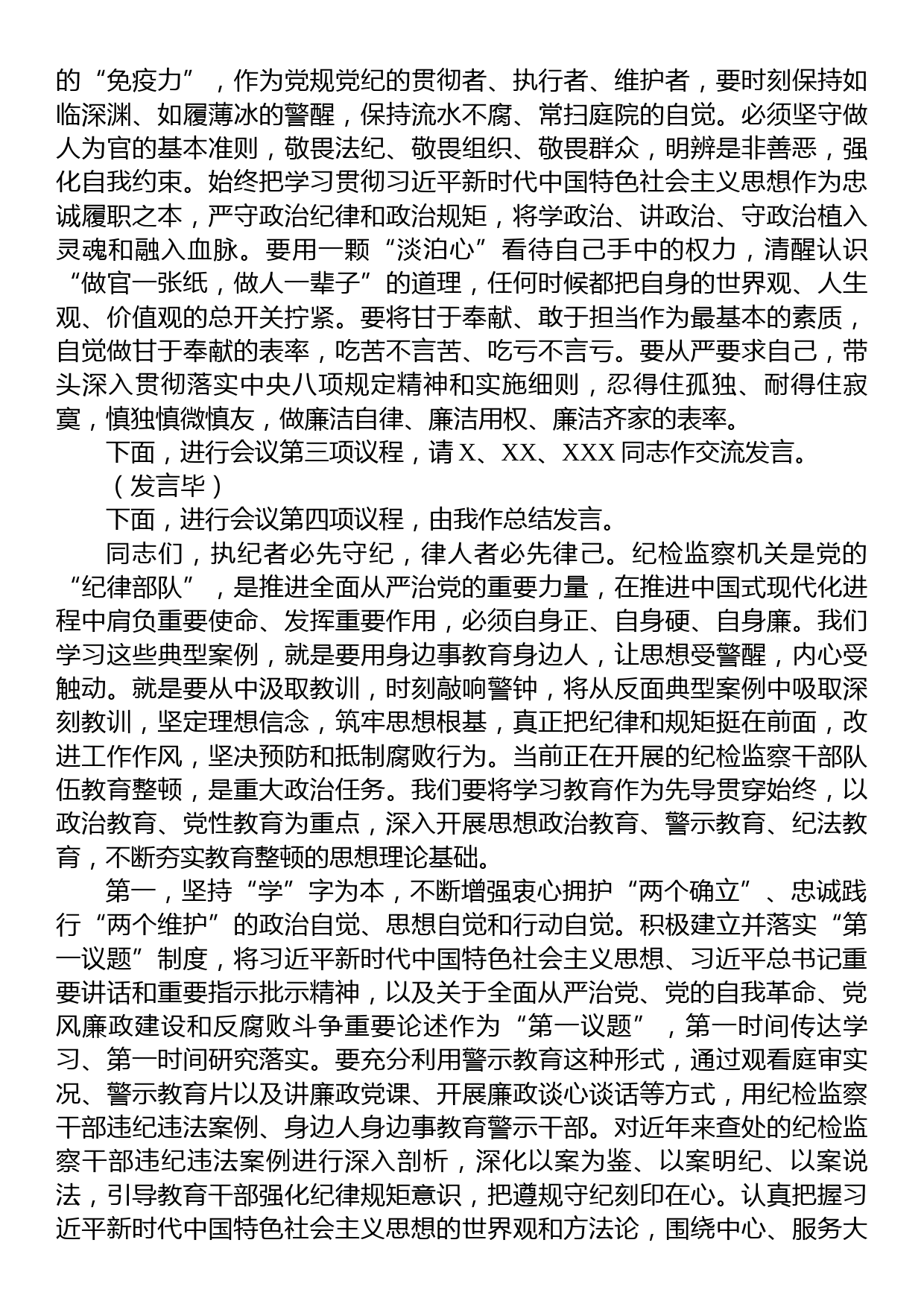 的“免疫力”，作为党规党纪的贯彻者、执行者、维护者，要时刻保持如临深渊、如履薄冰的警醒，保持流水不腐、常扫庭院的自觉。必须坚守做人为官的基本准则，敬畏法纪、敬畏组织、敬畏群众，明辨是非善恶，强化自我约束。始终把学习贯彻习近平新时代中国特色社会主义思想作为忠诚履职之本，严守政治纪律和政治规矩，将学政治、讲政治、守政治植入灵魂和融入血脉。要用一颗“淡泊心”看待自己手中的权力，清醒认识“做官一张纸，做人一辈子”的道理，任何时候都把自身的世界观、人生观、价值观的总开关拧紧。要将甘于奉献、敢于担当作为最基本的素质，自觉做甘于奉献的表率，吃苦不言苦、吃亏不言亏。要从严要求自己，带头深入贯彻落实中央八项规定精神和实施细则，忍得住孤独、耐得住寂寞，慎独慎微慎友，做廉洁自律、廉洁用权、廉洁齐家的表率。

下面，进行会议第三项议程，请 X、XX、XXX 同志作交流发言。

（发言毕）

下面，进行会议第四项议程，由我作总结发言。

同志们，执纪者必先守纪，律人者必先律己。纪检监察机关是党的“纪律部队”，是推进全面从严治党的重要力量，在推进中国式现代化进程中肩负重要使命、发挥重要作用，必须自身正、自身硬、自身廉。我们学习这些典型案例，就是要用身边事教育身边人，让思想受警醒，内心受触动。就是要从中汲取教训，时刻敲响警钟，将从反面典型案例中吸取深刻教训，坚定理想信念，筑牢思想根基，真正把纪律和规矩挺在前面，改进工作作风，坚决预防和抵制腐败行为。当前正在开展的纪检监察干部队伍教育整顿，是重大政治任务。我们要将学习教育作为先导贯穿始终，以政治教育、党性教育为重点，深入开展思想政治教育、警示教育、纪法教育，不断夯实教育整顿的思想理论基础。

第一，坚持“学”字为本，不断增强衷心拥护“两个确立”、忠诚践行“两个维护”的政治自觉、思想自觉和行动自觉。积极建立并落实“第一议题”制度，将习近平新时代中国特色社会主义思想、习近平总书记重要讲话和重要指示批示精神，以及关于全面从严治党、党的自我革命、党风廉政建设和反腐败斗争重要论述作为“第一议题”，第一时间传达学习、第一时间研究落实。要充分利用警示教育这种形式，通过观看庭审实况、警示教育片以及讲廉政党课、开展廉政谈心谈话等方式，用纪检监察干部违纪违法案例、身边人身边事教育警示干部。对近年来查处的纪检监察干部违纪违法案例进行深入剖析，深化以案为鉴、以案明纪、以案说法，引导教育干部强化纪律规矩意识，把遵规守纪刻印在心。认真把握习近平新时代中国特色社会主义思想的世界观和方法论，围绕中心、服务大